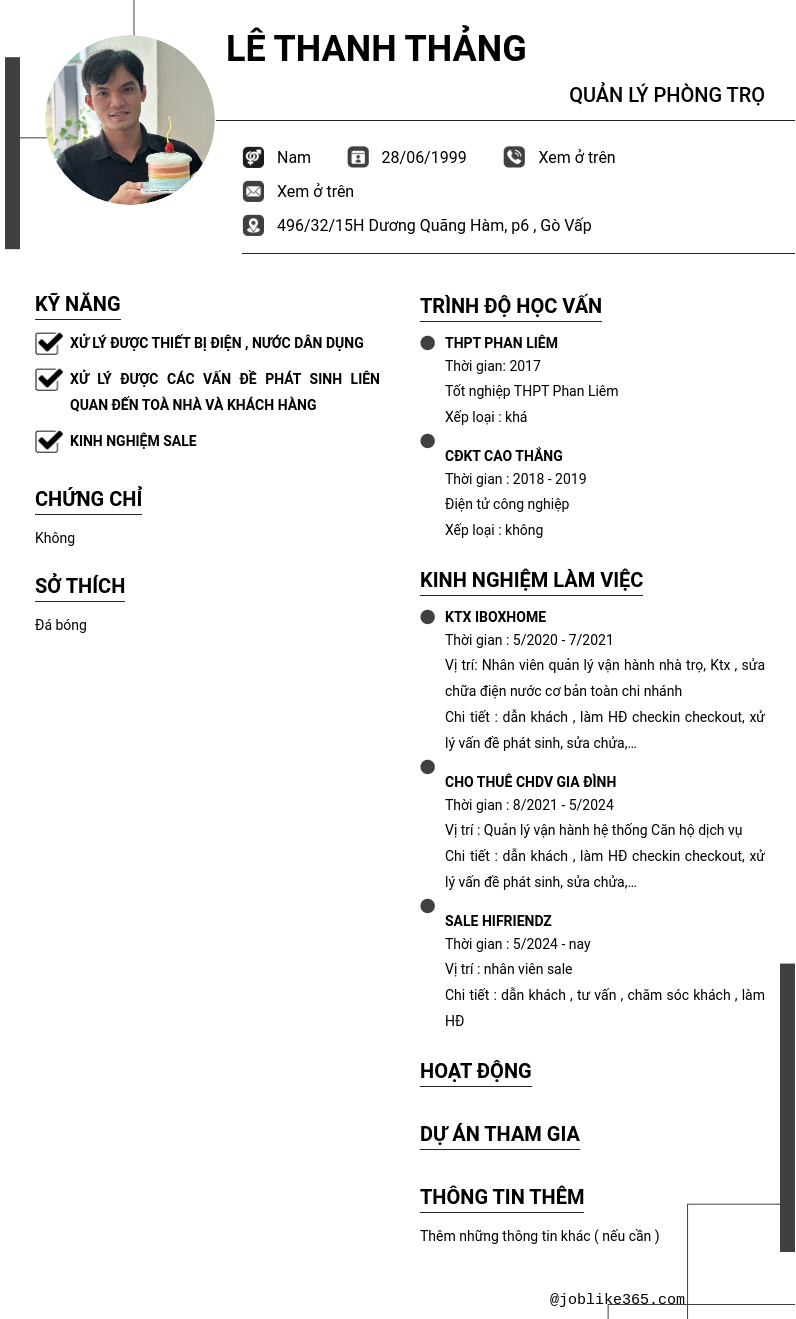 LÊ THANH THẢNG

QUẢN LÝ PHÒNG TRỌ

Nam 28/06/1999 Xem ở trên

Xem ở trên

496/32/15H Dương Quãng Hàm, p6 , Gò Vấp

KỸ NĂNG

XỬ LÝ ĐƯỢC THIẾT BỊ ĐIỆN , NƯỚC DÂN DỤNG

XỬ LÝ ĐƯỢC CÁC VẤN ĐỀ PHÁT SINH LIÊN QUAN ĐẾN TOÀ NHÀ VÀ KHÁCH HÀNG

KINH NGHIỆM SALE

CHỨNG CHỈ

Không

SỞ THÍCH

Đá bóng

TRÌNH ĐỘ HỌC VẤN

THPT PHAN LIÊM
Thời gian: 2017
Tốt nghiệp THPT Phan Liêm
Xếp loại : khá

CĐKT CAO THẮNG
Thời gian : 2018 - 2019
Điện tử công nghiệp
Xếp loại : không

KINH NGHIỆM LÀM VIỆC

KTX IBOXHOME
Thời gian : 5/2020 - 7/2021
Vị trí: Nhân viên quản lý vận hành nhà trọ, Ktx , sửa chữa điện nước cơ bản toàn chi nhánh
Chi tiết : dẫn khách , làm HĐ checkin checkout, xử lý vấn đề phát sinh, sửa chửa,...

CHO THUÊ CHDV GIA ĐÌNH
Thời gian : 8/2021 - 5/2024
Vị trí : Quản lý vận hành hệ thống Căn hộ dịch vụ
Chi tiết : dẫn khách , làm HĐ checkin checkout, xử lý vấn đề phát sinh, sửa chửa,...

SALE HIFRIENDZ
Thời gian : 5/2024 - nay
Vị trí : nhân viên sale
Chi tiết : dẫn khách , tư vấn , chăm sóc khách , làm HĐ

HOẠT ĐỘNG

DỰ ÁN THAM GIA

THÔNG TIN THÊM

Thêm những thông tin khác ( nếu cần )

@joblike365.com